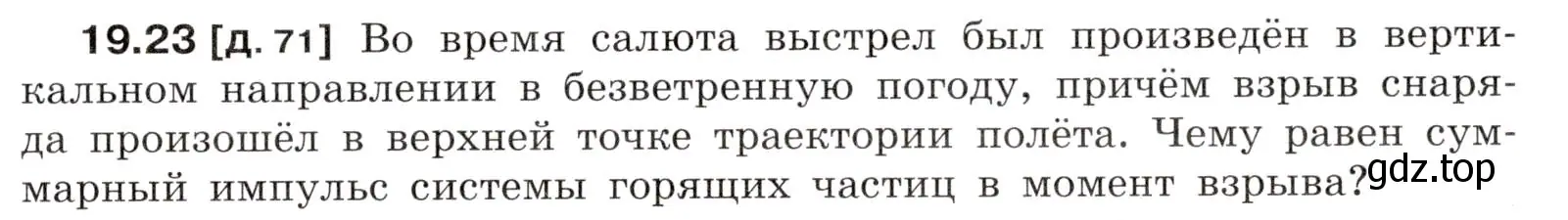 19.23 [д. 71] Во время салюта выстрел был произведён в вертикальном направлении в безветренную погоду, причём взрыв снаряда произошёл в верхней точке траектории полёта. Чему равен суммарный импульс системы горящих частиц в момент взрыва?

gdz.top